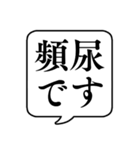 頻尿です